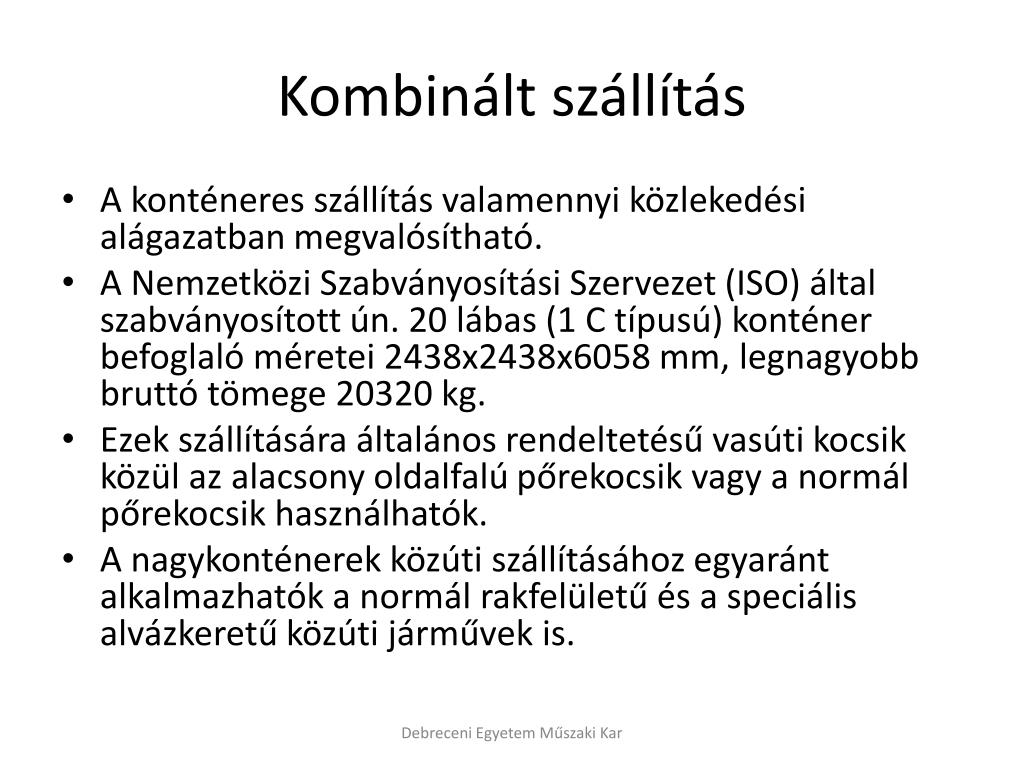 Kombinált szállítás

• A konténeres szállítás valamennyi közlekedési alágazatban megvalósítható.
• A Nemzetközi Szabványosítási Szervezet (ISO) által szabványosított ún. 20 lábas (1 C típusú) konténer befoglaló méretei 2438x2438x6058 mm, legnagyobb bruttó tömege 20320 kg.
• Ezek szállítására általános rendeltetésű vasúti kocsik közül az alacsony oldalfalú pőrekocsik vagy a normál pőrekocsik használhatók.
• A nagykonténerek közúti szállításához egyaránt alkalmazhatók a normál rakfelületű és a speciális alvázkeretű közúti járművek is.

Debreceni Egyetem Műszaki Kar